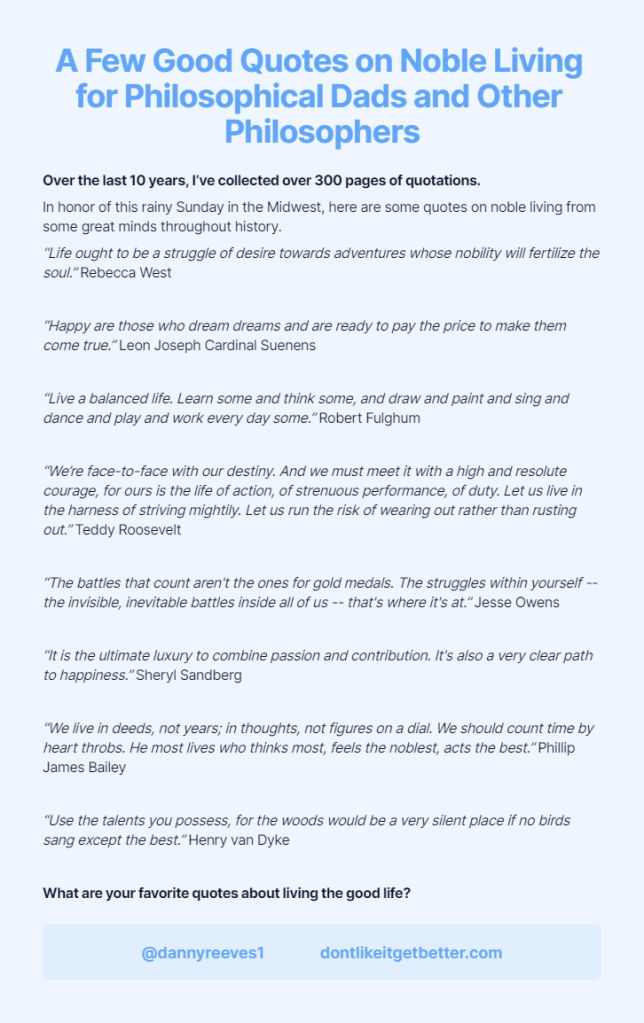 A Few Good Quotes on Noble Living for Philosophical Dads and Other Philosophers

Over the last 10 years, I've collected over 300 pages of quotations.

In honor of this rainy Sunday in the Midwest, here are some quotes on noble living from some great minds throughout history.

"Life ought to be a struggle of desire towards adventures whose nobility will fertilize the soul." Rebecca West

"Happy are those who dream dreams and are ready to pay the price to make them come true." Leon Joseph Cardinal Suenens

"Live a balanced life. Learn some and think some, and draw and paint and sing and dance and play and work every day some." Robert Fulghum

"We're face-to-face with our destiny. And we must meet it with a high and resolute courage, for ours is the life of action, of strenuous performance, of duty. Let us live in the harness of striving mightily. Let us run the risk of wearing out rather than rusting out." Teddy Roosevelt

"The battles that count aren't the ones for gold medals. The struggles within yourself -- the invisible, inevitable battles inside all of us -- that's where it's at." Jesse Owens

"It is the ultimate luxury to combine passion and contribution. It's also a very clear path to happiness." Sheryl Sandberg

"We live in deeds, not years; in thoughts, not figures on a dial. We should count time by heart throbs. He most lives who thinks most, feels the noblest, acts the best." Phillip James Bailey

"Use the talents you possess, for the woods would be a very silent place if no birds sang except the best." Henry van Dyke

What are your favorite quotes about living the good life?

@dannyreeves1 dontlikeitgetbetter.com